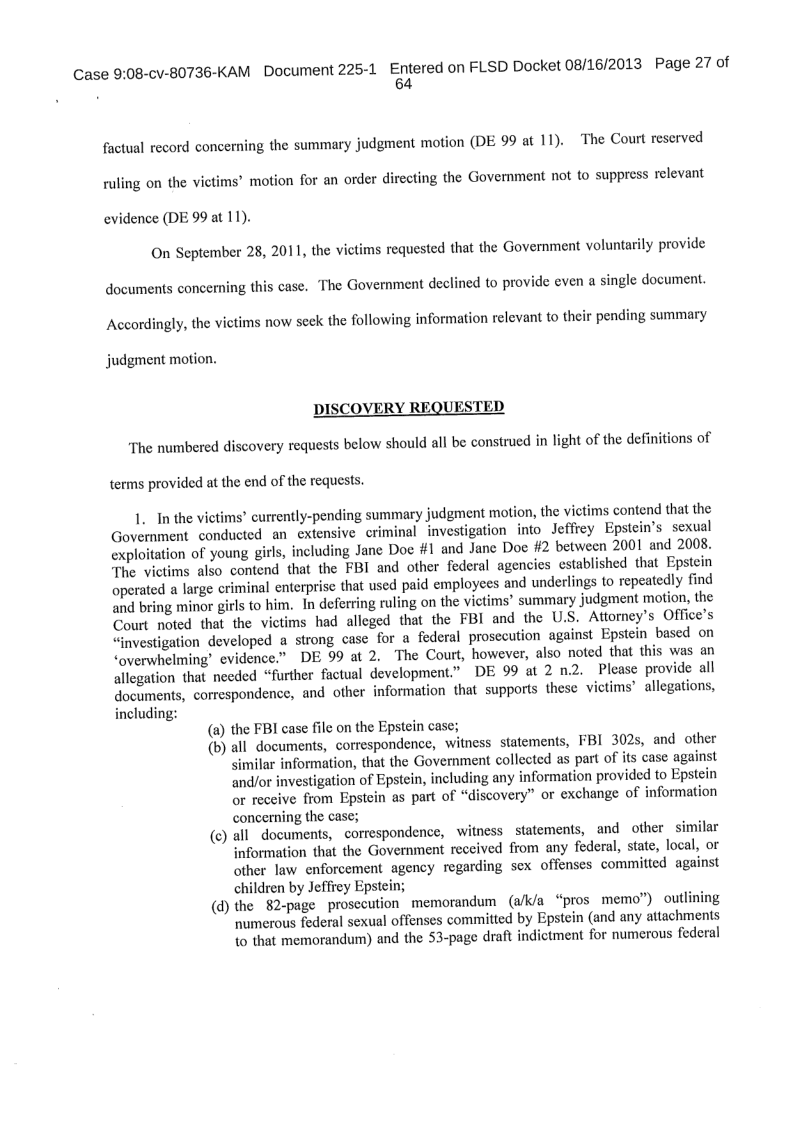 Case 9:08-cv-80736-KAM Document 225-1 Entered on FLSD Docket 08/16/2013 Page 27 of 64

factual record concerning the summary judgment motion (DE 99 at 11). The Court reserved ruling on the victims' motion for an order directing the Government not to suppress relevant evidence (DE 99 at 11).

On September 28, 2011, the victims requested that the Government voluntarily provide documents concerning this case. The Government declined to provide even a single document. Accordingly, the victims now seek the following information relevant to their pending summary judgment motion.

DISCOVERY REQUESTED

The numbered discovery requests below should all be construed in light of the definitions of terms provided at the end of the requests.

1. In the victims' currently-pending summary judgment motion, the victims contend that the Government conducted an extensive criminal investigation into Jeffrey Epstein's sexual exploitation of young girls, including Jane Doe #1 and Jane Doe #2 between 2001 and 2008. The victims also contend that the FBI and other federal agencies established that Epstein operated a large criminal enterprise that used paid employees and underlings to repeatedly find and bring minor girls to him. In deferring ruling on the victims' summary judgment motion, the Court noted that the victims had alleged that the FBI and the U.S. Attorney's Office's "investigation developed a strong case for a federal prosecution against Epstein based on 'overwhelming' evidence." DE 99 at 2. The Court, however, also noted that this was an allegation that needed "further factual development." DE 99 at 2 n.2. Please provide all documents, correspondence, and other information that supports these victims' allegations, including:

(a) the FBI case file on the Epstein case;
(b) all documents, correspondence, witness statements, FBI 302s, and other similar information, that the Government collected as part of its case against and/or investigation of Epstein, including any information provided to Epstein or receive from Epstein as part of "discovery" or exchange of information concerning the case;
(c) all documents, correspondence, witness statements, and other similar information that the Government received from any federal, state, local, or other law enforcement agency regarding sex offenses committed against children by Jeffrey Epstein;
(d) the 82-page prosecution memorandum (a/k/a "pros memo") outlining numerous federal sexual offenses committed by Epstein (and any attachments to that memorandum) and the 53-page draft indictment for numerous federal